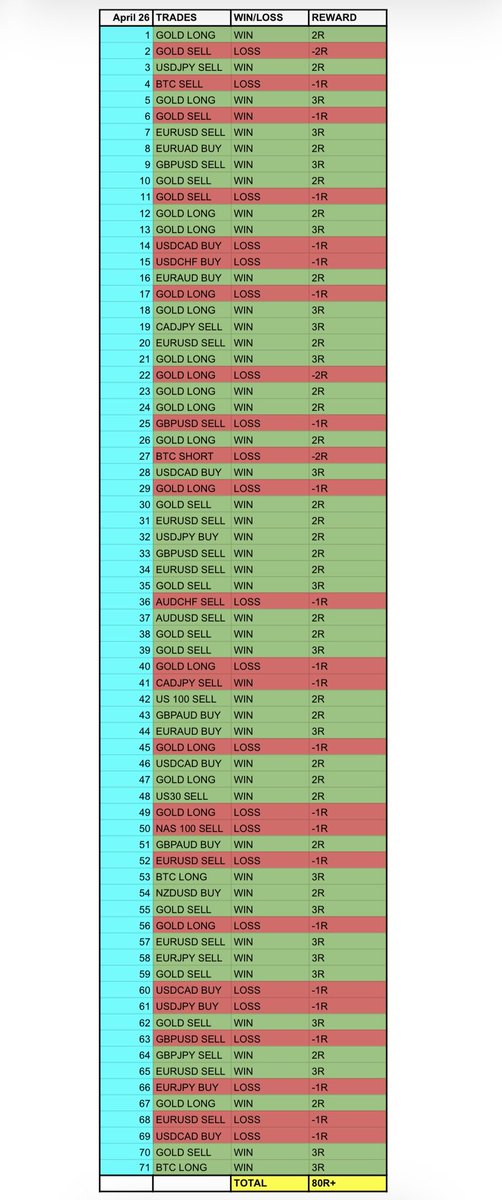 | April 26 | TRADES | WIN/LOSS | REWARD |
|---|---|---|---|
| 1 | GOLD LONG | WIN | 2R |
| 2 | GOLD SELL | LOSS | -2R |
| 3 | USDJPY SELL | WIN | 2R |
| 4 | BTC SELL | LOSS | -1R |
| 5 | GOLD LONG | WIN | 3R |
| 6 | GOLD SELL | WIN | -1R |
| 7 | EURUSD SELL | WIN | 3R |
| 8 | EURUAD BUY | WIN | 2R |
| 9 | GBPUSD SELL | WIN | 3R |
| 10 | GOLD SELL | WIN | 2R |
| 11 | GOLD SELL | LOSS | -1R |
| 12 | GOLD LONG | WIN | 2R |
| 13 | GOLD LONG | WIN | 3R |
| 14 | USDCAD BUY | LOSS | -1R |
| 15 | USDCHF BUY | LOSS | -1R |
| 16 | EURAUD BUY | WIN | 2R |
| 17 | GOLD LONG | LOSS | -1R |
| 18 | GOLD LONG | WIN | 3R |
| 19 | CADJPY SELL | WIN | 3R |
| 20 | EURUSD SELL | WIN | 2R |
| 21 | GOLD LONG | WIN | 3R |
| 22 | GOLD LONG | LOSS | -2R |
| 23 | GOLD LONG | WIN | 2R |
| 24 | GOLD LONG | WIN | 2R |
| 25 | GBPUSD SELL | LOSS | -1R |
| 26 | GOLD LONG | WIN | 2R |
| 27 | BTC SHORT | LOSS | -2R |
| 28 | USDCAD BUY | WIN | 3R |
| 29 | GOLD LONG | LOSS | -1R |
| 30 | GOLD SELL | WIN | 2R |
| 31 | EURUSD SELL | WIN | 2R |
| 32 | USDJPY BUY | WIN | 2R |
| 33 | GBPUSD SELL | WIN | 2R |
| 34 | EURUSD SELL | WIN | 2R |
| 35 | GOLD SELL | WIN | 3R |
| 36 | AUDCHF SELL | LOSS | -1R |
| 37 | AUDUSD SELL | WIN | 2R |
| 38 | GOLD SELL | WIN | 2R |
| 39 | GOLD SELL | WIN | 3R |
| 40 | GOLD LONG | LOSS | -1R |
| 41 | CADJPY SELL | WIN | -1R |
| 42 | US 100 SELL | WIN | 2R |
| 43 | GBPAUD BUY | WIN | 2R |
| 44 | EURAUD BUY | WIN | 3R |
| 45 | GOLD LONG | LOSS | -1R |
| 46 | USDCAD BUY | WIN | 2R |
| 47 | GOLD LONG | WIN | 2R |
| 48 | US30 SELL | WIN | 2R |
| 49 | GOLD LONG | LOSS | -1R |
| 50 | NAS 100 SELL | LOSS | -1R |
| 51 | GBPAUD BUY | WIN | 2R |
| 52 | EURUSD SELL | LOSS | -1R |
| 53 | BTC LONG | WIN | 3R |
| 54 | NZDUSD BUY | WIN | 2R |
| 55 | GOLD SELL | WIN | 3R |
| 56 | GOLD LONG | LOSS | -1R |
| 57 | EURUSD SELL | WIN | 3R |
| 58 | EURJPY SELL | WIN | 3R |
| 59 | GOLD SELL | WIN | 3R |
| 60 | USDCAD BUY | LOSS | -1R |
| 61 | USDJPY BUY | LOSS | -1R |
| 62 | GOLD SELL | WIN | 3R |
| 63 | GBPUSD SELL | LOSS | -1R |
| 64 | GBPJPY SELL | WIN | 2R |
| 65 | EURUSD SELL | WIN | 3R |
| 66 | EURJPY BUY | LOSS | -1R |
| 67 | GOLD LONG | WIN | 2R |
| 68 | EURUSD SELL | LOSS | -1R |
| 69 | USDCAD BUY | LOSS | -1R |
| 70 | GOLD SELL | WIN | 3R |
| 71 | BTC LONG | WIN | 3R |
| | | TOTAL | 80R+ |